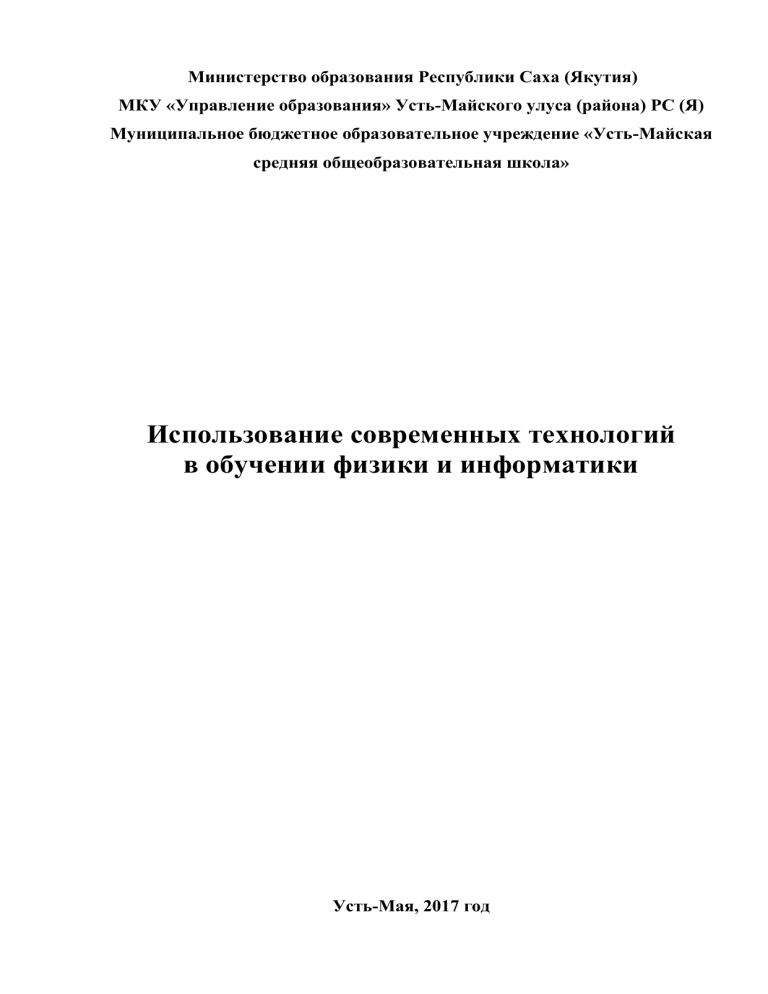 Министерство образования Республики Саха (Якутия)
МКУ «Управление образования» Усть-Майского улуса (района) РС (Я)
Муниципальное бюджетное образовательное учреждение «Усть-Майская средняя общеобразовательная школа»

Использование современных технологий в обучении физики и информатики

Усть-Мая, 2017 год